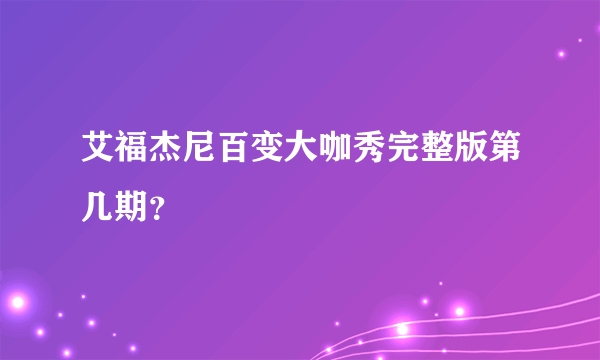 艾福杰尼百变大咖秀完整版第几期？